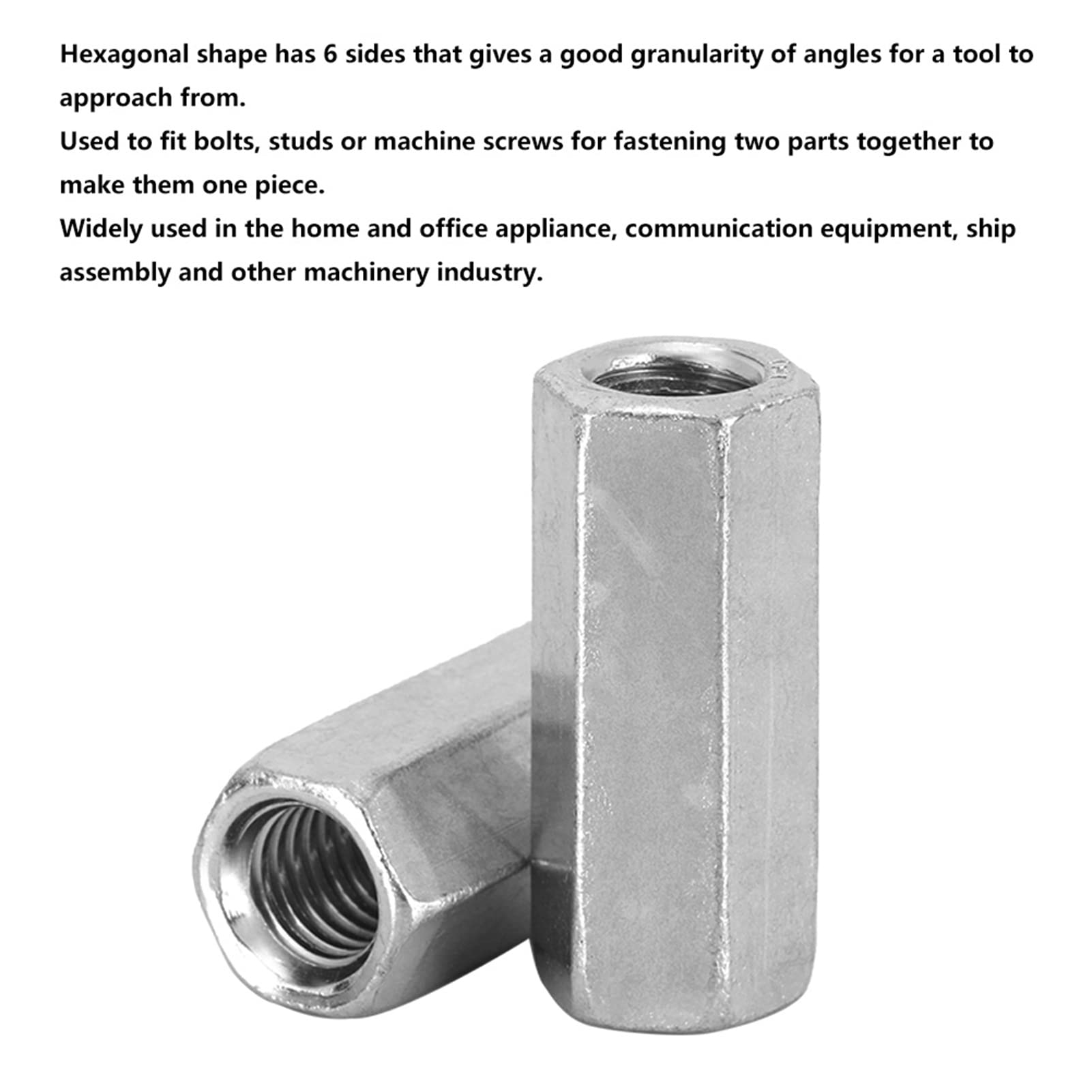 Hexagonal shape has 6 sides that gives a good granularity of angles for a tool to approach from.

Used to fit bolts, studs or machine screws for fastening two parts together to make them one piece.

Widely used in the home and office appliance, communication equipment, ship assembly and other machinery industry.